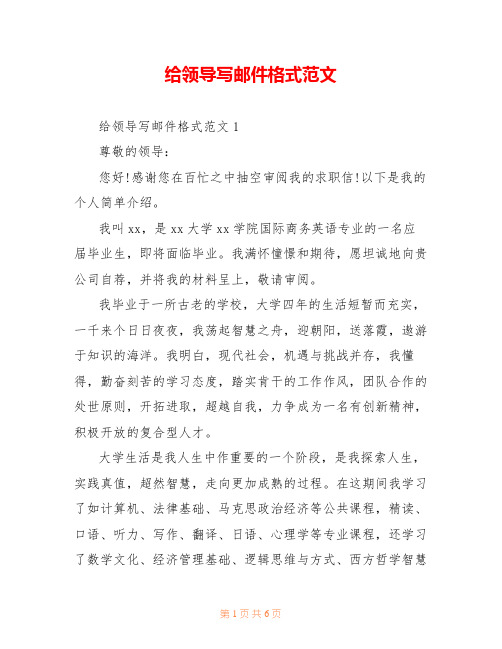 给领导写邮件格式范文

给领导写邮件格式范文 1

尊敬的领导：

您好!感谢您在百忙之中抽空审阅我的求职信!以下是我的个人简单介绍。

我叫 xx，是 xx 大学 xx 学院国际商务英语专业的一名应届毕业生，即将面临毕业。我满怀憧憬和期待，愿坦诚地向贵公司自荐，并将我的材料呈上，敬请审阅。

我毕业于一所古老的学校，大学四年的生活短暂而充实，一千来个日日夜夜，我荡起智慧之舟，迎朝阳，送落霞，遨游于知识的海洋。我明白，现代社会，机遇与挑战并存，我懂得，勤奋刻苦的学习态度，踏实肯干的工作作风，团队合作的处世原则，开拓进取，超越自我，力争成为一名有创新精神，积极开放的复合型人才。

大学生活是我人生中作重要的一个阶段，是我探索人生，实践真值，超然智慧，走向更加成熟的过程。在这期间我学习了如计算机、法律基础、马克思政治经济等公共课程，精读、口语、听力、写作、翻译、日语、心理学等专业课程，还学习了数学文化、经济管理基础、逻辑思维与方式、西方哲学智慧

第 1 页 共 6 页